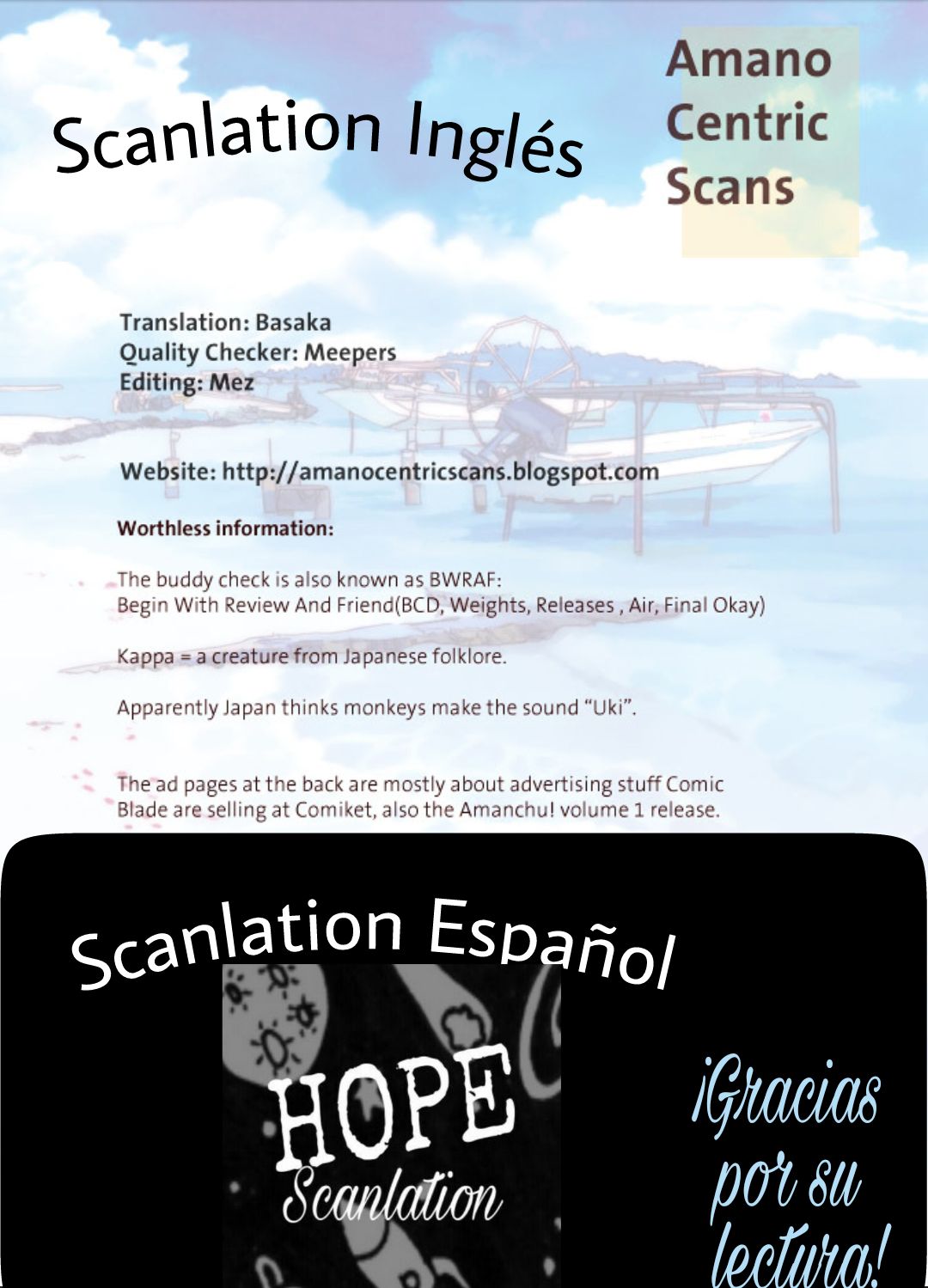 Scanlation Inglés

Amano
Centric
Scans

Translation: Basaka
Quality Checker: Meepers
Editing: Mez

Website: http://amanocentricscans.blogspot.com

Worthless information:

The buddy check is also known as BWRAF:
Begin With Review And Friend(BCD, Weights, Releases , Air, Final Okay)

Kappa = a creature from Japanese folklore.

Apparently Japan thinks monkeys make the sound "Uki".

The ad pages at the back are mostly about advertising stuff Comic Blade are selling at Comiket, also the Amanchu! volume 1 release.

Scanlation Español

HOPE
Scanlation

¡Gracias
por su
lectura!